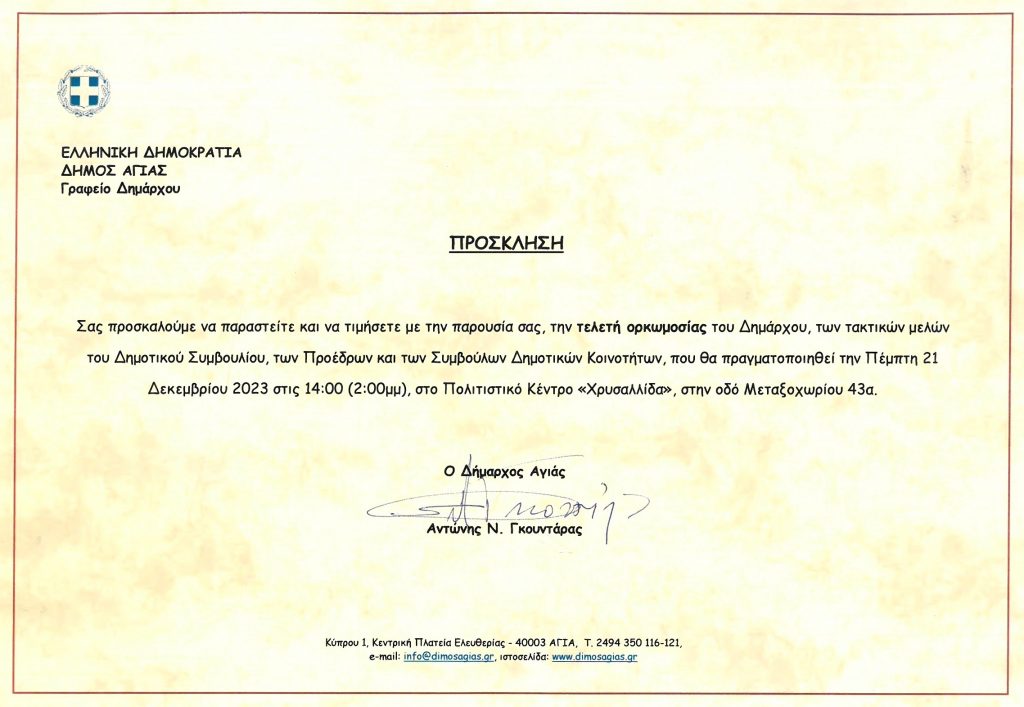 ΕΛΛΗΝΙΚΗ ΔΗΜΟΚΡΑΤΙΑ
ΔΗΜΟΣ ΑΓΙΑΣ
Γραφείο Δημάρχου

ΠΡΟΣΚΛΗΣΗ

Σας προσκαλούμε να παραστείτε και να τιμήσετε με την παρουσία σας, την τελετή ορκωμοσίας του Δημάρχου, των τακτικών μελών του Δημοτικού Συμβουλίου, των Προέδρων και των Συμβούλων Δημοτικών Κοινοτήτων, που θα πραγματοποιηθεί την Πέμπτη 21 Δεκεμβρίου 2023 στις 14:00 (2:00μμ), στο Πολιτιστικό Κέντρο «Χρυσαλλίδα», στην οδό Μεταξοχωρίου 43α.

Ο Δήμαρχος Αγιάς

Αντώνης Ν. Γκουντάρας

Κύπρου 1, Κεντρική Πλατεία Ελευθερίας - 40003 ΑΓΙΑ, Τ. 2494 350 116-121,
e-mail: info@dimosagias.gr, ιστοσελίδα: www.dimosagias.gr